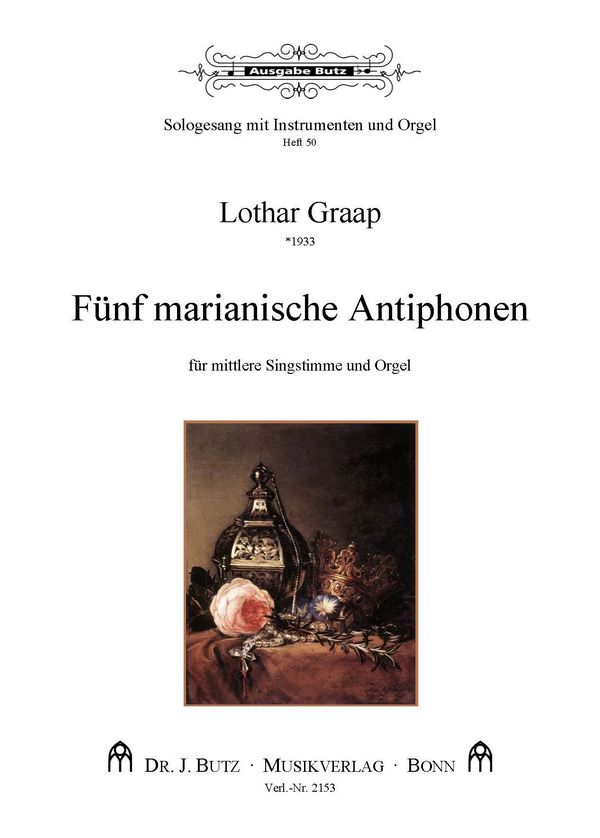 Ausgabe Butz

Sologesang mit Instrumenten und Orgel
Heft 50

Lothar Graap
*1933

Fünf marianische Antiphonen

für mittlere Singstimme und Orgel

DR. J. BUTZ · MUSIKVERLAG · BONN
Verl.-Nr. 2153